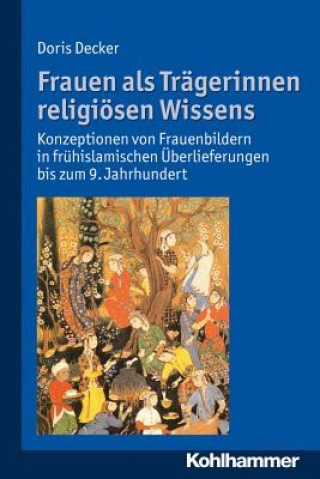 Doris Decker

Frauen als Trägerinnen religiösen Wissens

Konzeptionen von Frauenbildern in frühislamischen Überlieferungen bis zum 9. Jahrhundert

Kohlhammer